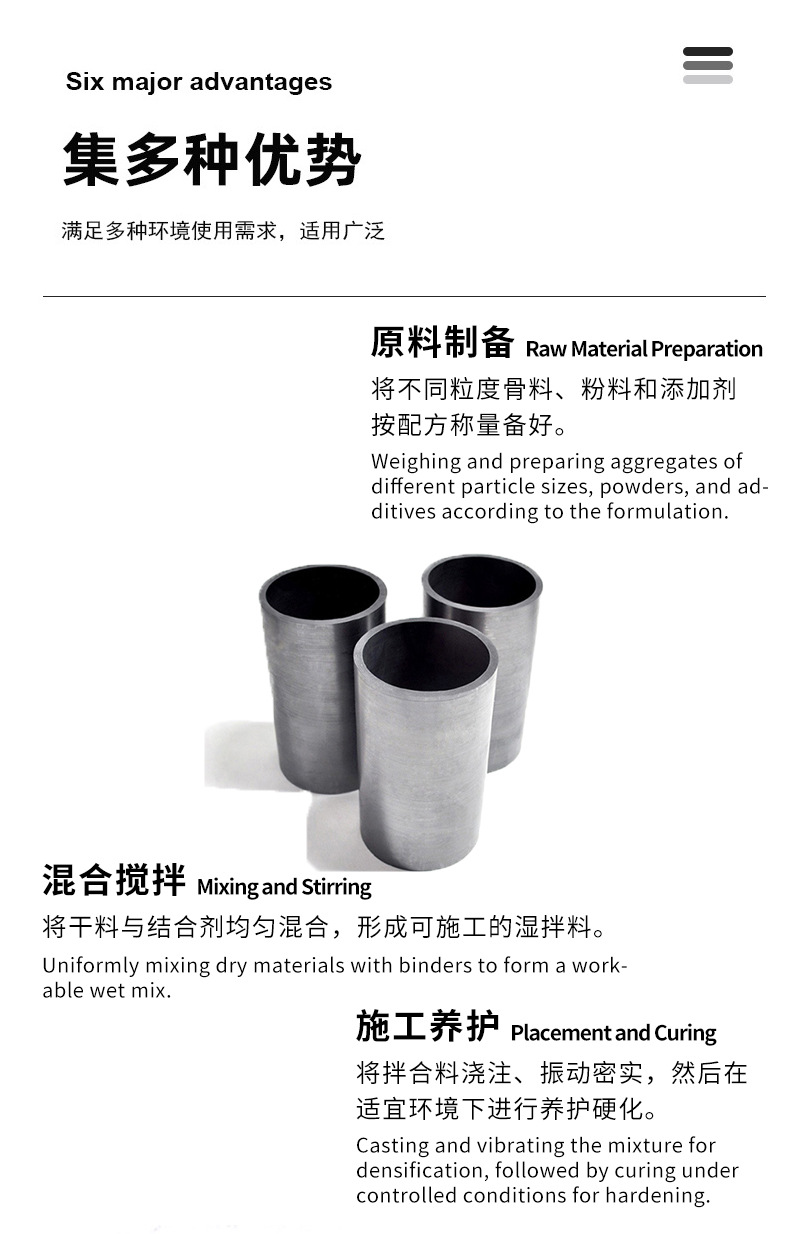 Six major advantages

集多种优势

满足多种环境使用需求，适用广泛

原料制备 Raw Material Preparation

将不同粒度骨料、粉料和添加剂按配方称量备好。

Weighing and preparing aggregates of different particle sizes, powders, and additives according to the formulation.

混合搅拌 Mixing and Stirring

将干料与结合剂均匀混合，形成可施工的湿拌料。

Uniformly mixing dry materials with binders to form a workable wet mix.

施工养护 Placement and Curing

将拌合料浇注、振动密实，然后在适宜环境下进行养护硬化。

Casting and vibrating the mixture for densification, followed by curing under controlled conditions for hardening.